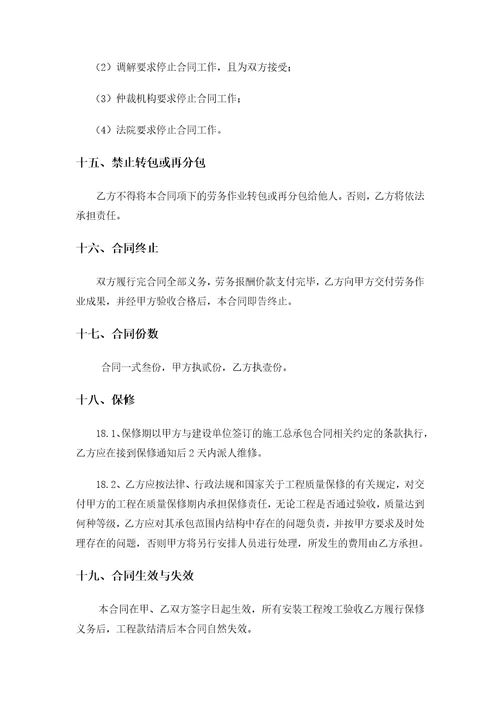 （2）调解要求停止合同工作，且为双方接受；

（3）仲裁机构要求停止合同工作；

（4）法院要求停止合同工作。

十五、禁止转包或再分包

乙方不得将本合同项下的劳务作业转包或再分包给他人。否则，乙方将依法承担责任。

十六、合同终止

双方履行完合同全部义务，劳务报酬价款支付完毕，乙方向甲方交付劳务作业成果，并经甲方验收合格后，本合同即告终止。

十七、合同份数

合同一式叁份，甲方执贰份，乙方执壹份。

十八、保修

18.1、保修期以甲方与建设单位签订的施工总承包合同相关约定的条款执行，乙方应在接到保修通知后2天内派人维修。

18.2、乙方应按法律、行政法规和国家关于工程质量保修的有关规定，对交付甲方的工程在质量保修期内承担保修责任，无论工程是否通过验收，质量达到何种等级，乙方应对其承包范围内结构中存在的问题负责，并按甲方要求及时处理存在的问题，否则甲方将另行安排人员进行处理，所发生的费用由乙方承担。

十九、合同生效与失效

本合同在甲、乙双方签字日起生效，所有安装工程竣工验收乙方履行保修义务后，工程款结清后本合同自然失效。